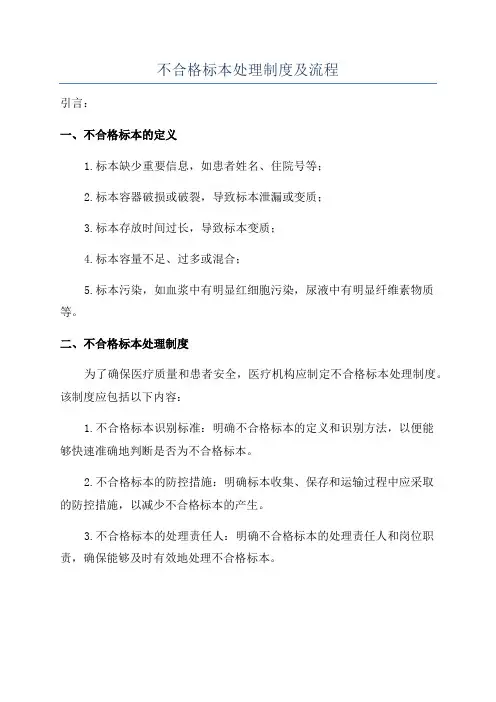 不合格标本处理制度及流程

引言:

一、不合格标本的定义

1.标本缺少重要信息,如患者姓名、住院号等;

2.标本容器破损或破裂,导致标本泄漏或变质;

3.标本存放时间过长,导致标本变质;

4.标本容量不足、过多或混合;

5.标本污染,如血浆中有明显红细胞污染,尿液中有明显纤维素物质等。

二、不合格标本处理制度

为了确保医疗质量和患者安全,医疗机构应制定不合格标本处理制度。该制度应包括以下内容:

1.不合格标本识别标准:明确不合格标本的定义和识别方法,以便能够快速准确地判断是否为不合格标本。

2.不合格标本的防控措施:明确标本收集、保存和运输过程中应采取的防控措施,以减少不合格标本的产生。

3.不合格标本的处理责任人:明确不合格标本的处理责任人和岗位职责,确保能够及时有效地处理不合格标本。